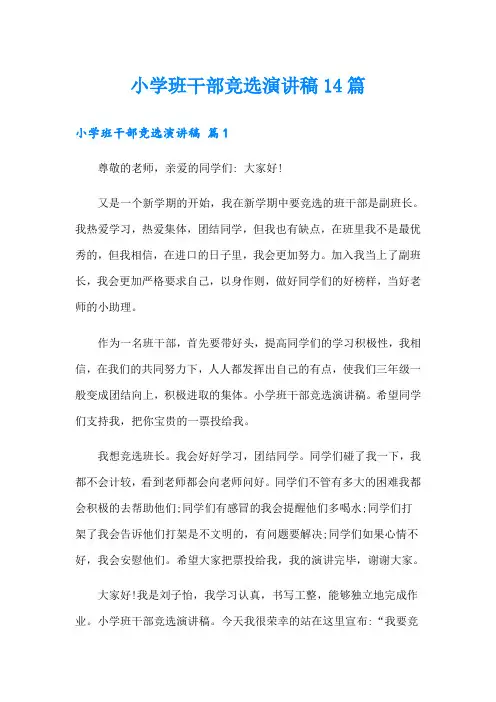 小学班干部竞选演讲稿14篇

小学班干部竞选演讲稿 篇1

尊敬的老师，亲爱的同学们：大家好!

又是一个新学期的开始，我在新学期中要竞选的班干部是副班长。我热爱学习，热爱集体，团结同学，但我也有缺点，在班里我不是最优秀的，但我相信，在进口的日子里，我会更加努力。加入我当上了副班长，我会更加严格要求自己，以身作则，做好同学们的好榜样，当好老师的小助理。

作为一名班干部，首先要带好头，提高同学们的学习积极性，我相信，在我们的共同努力下，人人都发挥出自己的有点，使我们三年级一般变成团结向上，积极进取的集体。小学班干部竞选演讲稿。希望同学们支持我，把你宝贵的一票投给我。

我想竞选班长。我会好好学习，团结同学。同学们碰了我一下，我都不会计较，看到老师都会向老师问好。同学们不管有多大的困难我都会积极的去帮助他们;同学们有感冒的我会提醒他们多喝水;同学们打架了我会告诉他们打架是不文明的，有问题要解决;同学们如果心情不好，我会安慰他们。希望大家把票投给我，我的演讲完毕，谢谢大家。

大家好!我是刘子怡，我学习认真，书写工整，能够独立地完成作业。小学班干部竞选演讲稿。今天我很荣幸的站在这里宣布：“我要竞